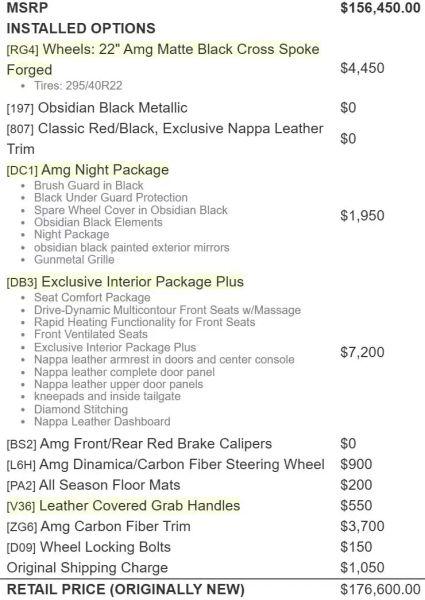 | MSRP | $156,450.00 |
|---|---|
| INSTALLED OPTIONS | |
| [RG4] Wheels: 22" Amg Matte Black Cross Spoke Forged<br>• Tires: 295/40R22 | $4,450 |
| [197] Obsidian Black Metallic | $0 |
| [807] Classic Red/Black, Exclusive Nappa Leather Trim | $0 |
| [DC1] Amg Night Package<br>• Brush Guard in Black<br>• Black Under Guard Protection<br>• Spare Wheel Cover in Obsidian Black<br>• Obsidian Black Elements<br>• Night Package<br>• obsidian black painted exterior mirrors<br>• Gunmetal Grille | $1,950 |
| [DB3] Exclusive Interior Package Plus<br>• Seat Comfort Package<br>• Drive-Dynamic Multicontour Front Seats w/Massage<br>• Rapid Heating Functionality for Front Seats<br>• Front Ventilated Seats<br>• Exclusive Interior Package Plus<br>• Nappa leather armrest in doors and center console<br>• Nappa leather complete door panel<br>• Nappa leather upper door panels<br>• kneepads and inside tailgate<br>• Diamond Stitching<br>• Nappa Leather Dashboard | $7,200 |
| [BS2] Amg Front/Rear Red Brake Calipers | $0 |
| [L6H] Amg Dinamica/Carbon Fiber Steering Wheel | $900 |
| [PA2] All Season Floor Mats | $200 |
| [V36] Leather Covered Grab Handles | $550 |
| [ZG6] Amg Carbon Fiber Trim | $3,700 |
| [D09] Wheel Locking Bolts | $150 |
| Original Shipping Charge | $1,050 |
| RETAIL PRICE (ORIGINALLY NEW) | $176,600.00 |